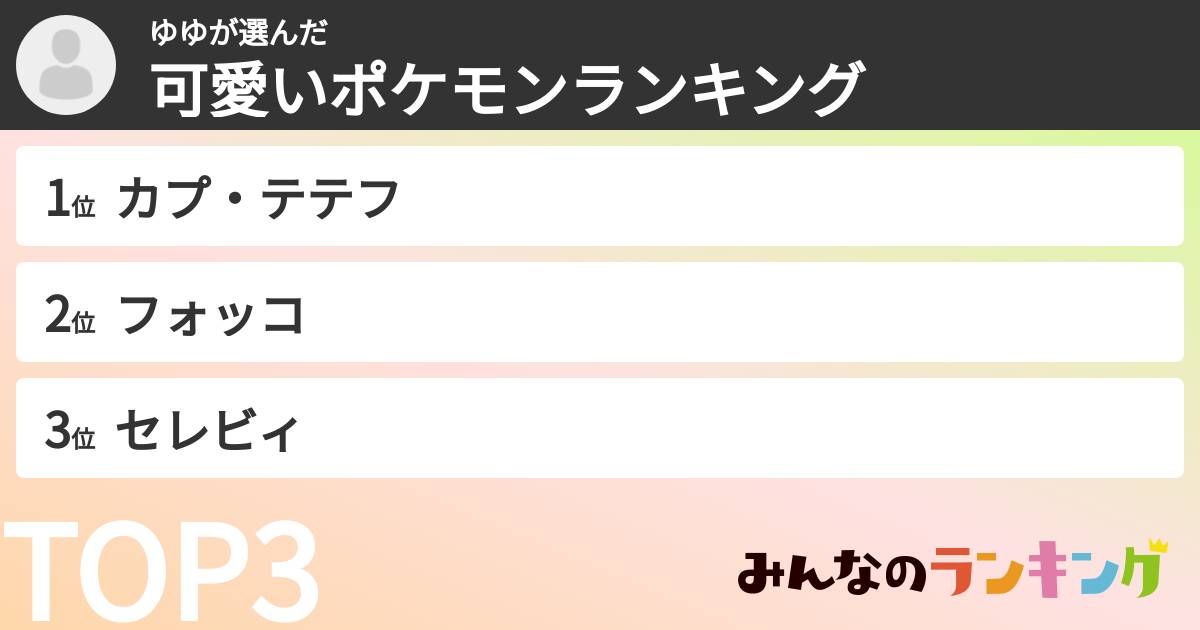 ゆゆが選んだ
可愛いポケモンランキング

1位 カプ・テテフ

2位 フォッコ

3位 セレビィ

TOP3

みんなのランキング